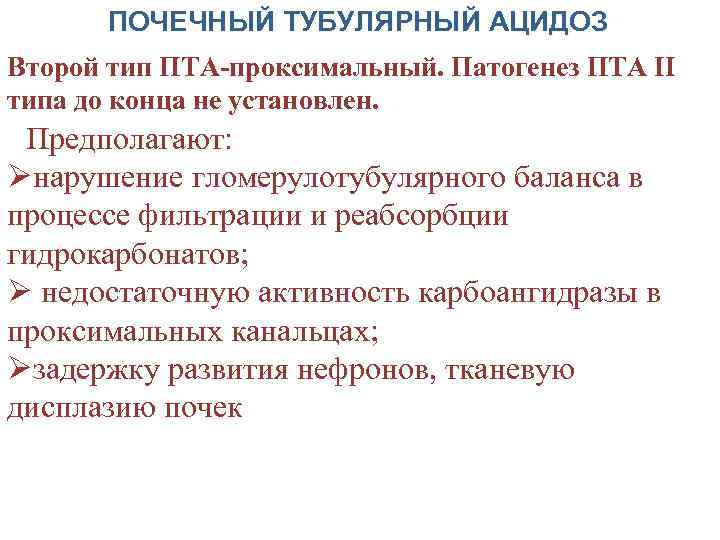 ПОЧЕЧНЫЙ ТУБУЛЯРНЫЙ АЦИДОЗ

Второй тип ПТА-проксимальный. Патогенез ПТА II типа до конца не установлен.

Предполагают:

➢нарушение гломерулотубулярного баланса в процессе фильтрации и реабсорбции гидрокарбонатов;

➢ недостаточную активность карбоангидразы в проксимальных канальцах;

➢задержку развития нефронов, тканевую дисплазию почек